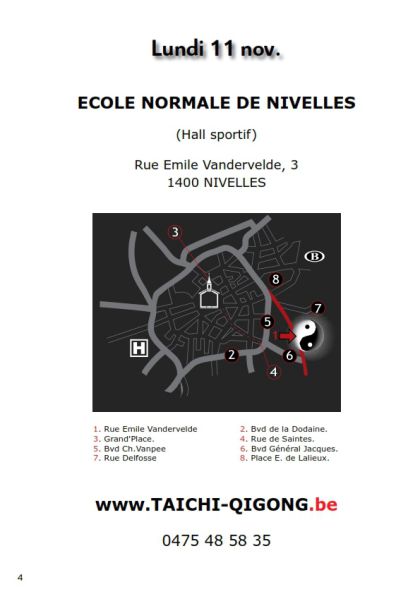 Lundi 11 nov.

ECOLE NORMALE DE NIVELLES

(Hall sportif)

Rue Emile Vandervelde, 3
1400 NIVELLES

3
B
8
7
5
1
H
2
6
4

1. Rue Emile Vandervelde
3. Grand'Place.
5. Bvd Ch.Vanpee
7. Rue Delfosse

2. Bvd de la Dodaine.
4. Rue de Saintes.
6. Bvd Général Jacques.
8. Place E. de Lalieux.

www.TAICHI-QIGONG.be

0475 48 58 35

4